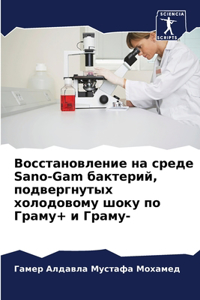 SCIENCIA SCRIPTS

Восстановление на среде Sano-Gam бактерий, подвергнутых холодовому шоку по Граму+ и Граму-

Гамер Алдавла Мустафа Мохамед